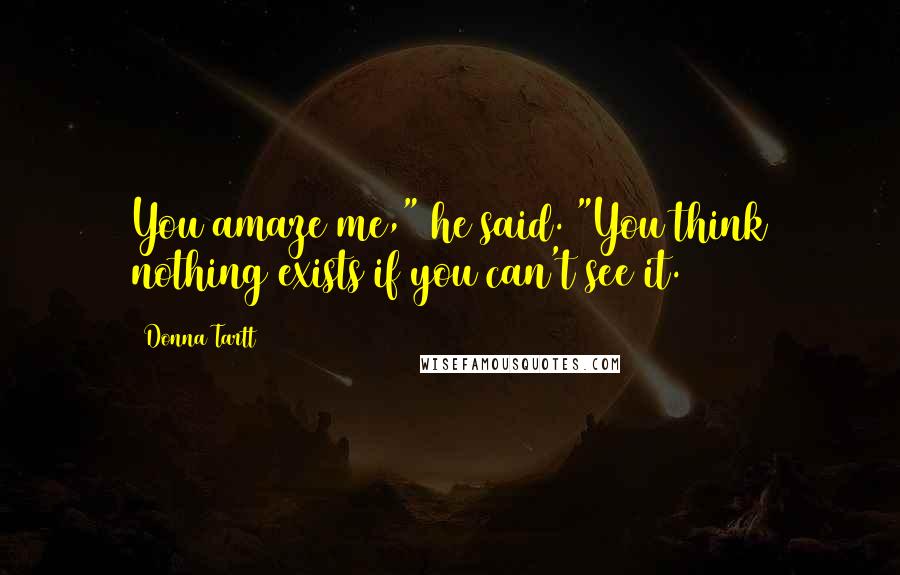 You amaze me," he said. "You think nothing exists if you can't see it.

Donna Tartt

WISEFAMOUSQUOTES.COM